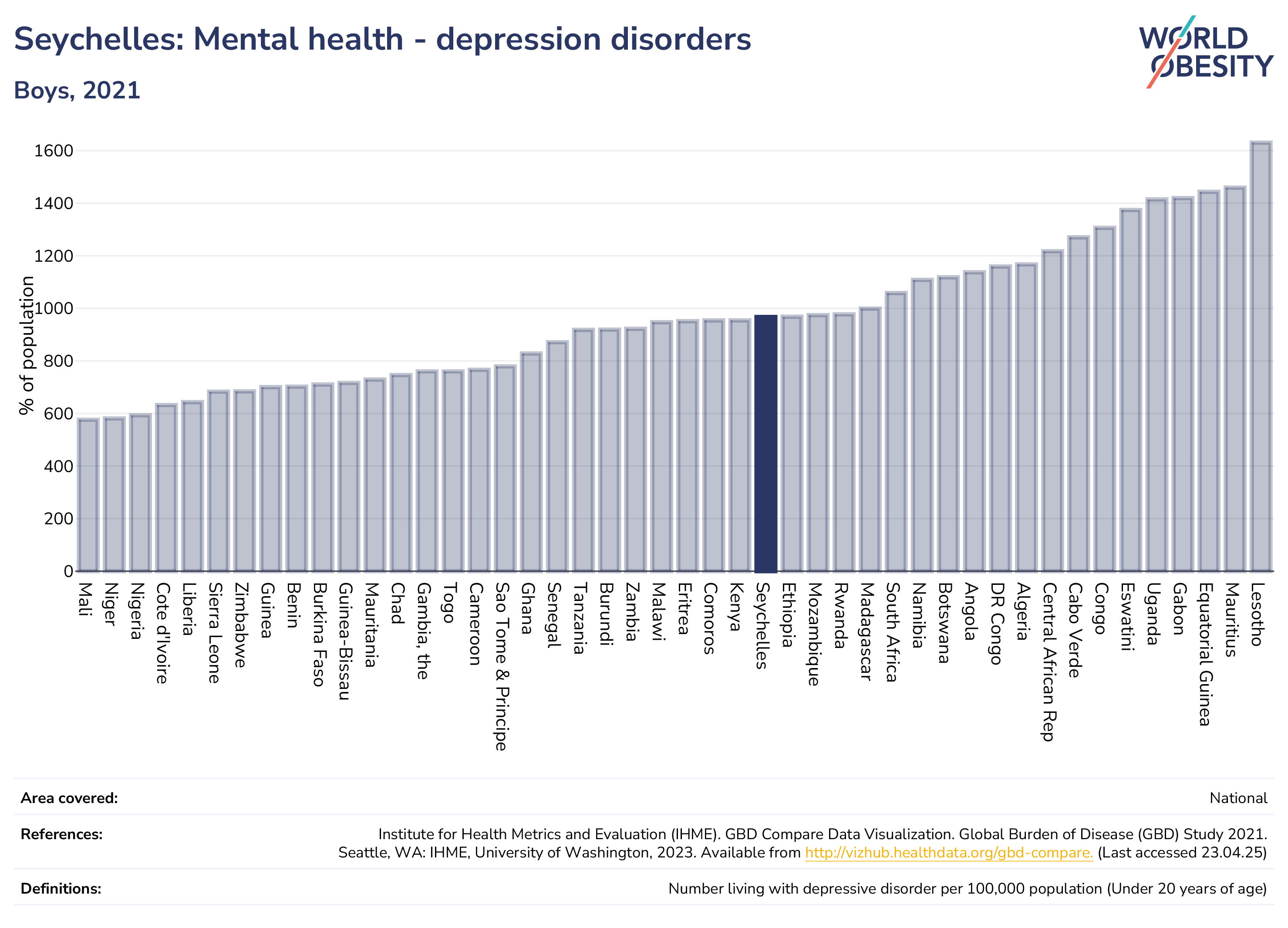 Seychelles: Mental health - depression disorders

Boys, 2021

WORLD OBESITY

% of population

1600
1400
1200
1000
800
600
400
200
0

Mali
Niger
Nigeria
Cote d'Ivoire
Liberia
Sierra Leone
Zimbabwe
Guinea
Benin
Burkina Faso
Guinea-Bissau
Mauritania
Chad
Gambia, the
Togo
Cameroon
Sao Tome & Principe
Ghana
Senegal
Tanzania
Burundi
Zambia
Malawi
Eritrea
Comoros
Kenya
Seychelles
Ethiopia
Mozambique
Rwanda
Madagascar
South Africa
Namibia
Botswana
Angola
DR Congo
Algeria
Central African Rep
Cabo Verde
Congo
Eswatini
Uganda
Gabon
Equatorial Guinea
Mauritius
Lesotho

Area covered: National

References: Institute for Health Metrics and Evaluation (IHME). GBD Compare Data Visualization. Global Burden of Disease (GBD) Study 2021. Seattle, WA: IHME, University of Washington, 2023. Available from http://vizhub.healthdata.org/gbd-compare. (Last accessed 23.04.25)

Definitions: Number living with depressive disorder per 100,000 population (Under 20 years of age)